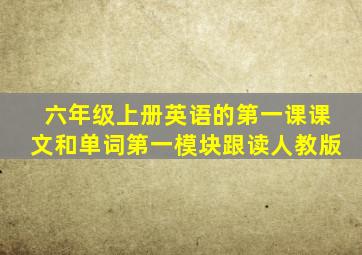 六年级上册英语的第一课课文和单词第一模块跟读人教版